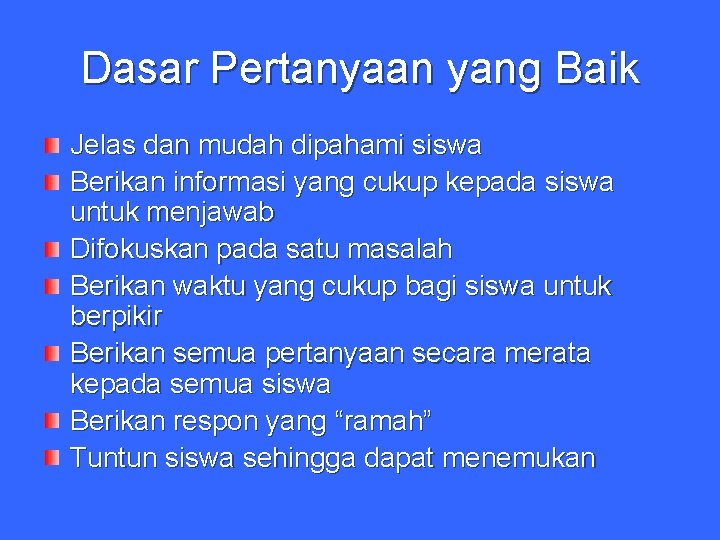 Dasar Pertanyaan yang Baik

Jelas dan mudah dipahami siswa

Berikan informasi yang cukup kepada siswa untuk menjawab

Difokuskan pada satu masalah

Berikan waktu yang cukup bagi siswa untuk berpikir

Berikan semua pertanyaan secara merata kepada semua siswa

Berikan respon yang “ramah”

Tuntun siswa sehingga dapat menemukan